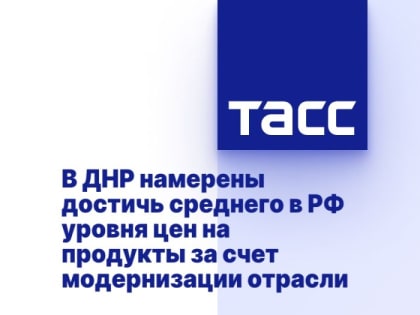 ТАСС

В ДНР намерены достичь среднего в РФ уровня цен на продукты за счет модернизации отрасли